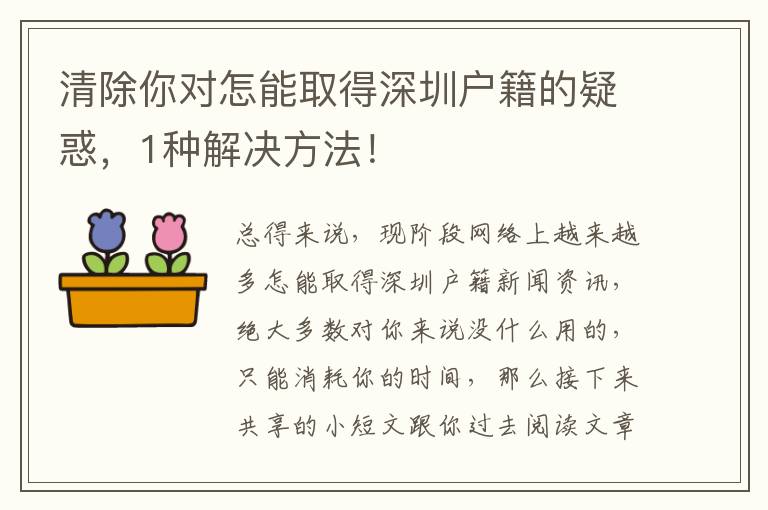 清除你对怎能取得深圳户籍的疑惑，1种解决方法！

总得来说，现阶段网络上越来越多怎能取得深圳户籍新闻资讯，绝大多数对你来说没什么用的，只能消耗你的时间，那么接下来共享的小短文跟你过去阅读文章